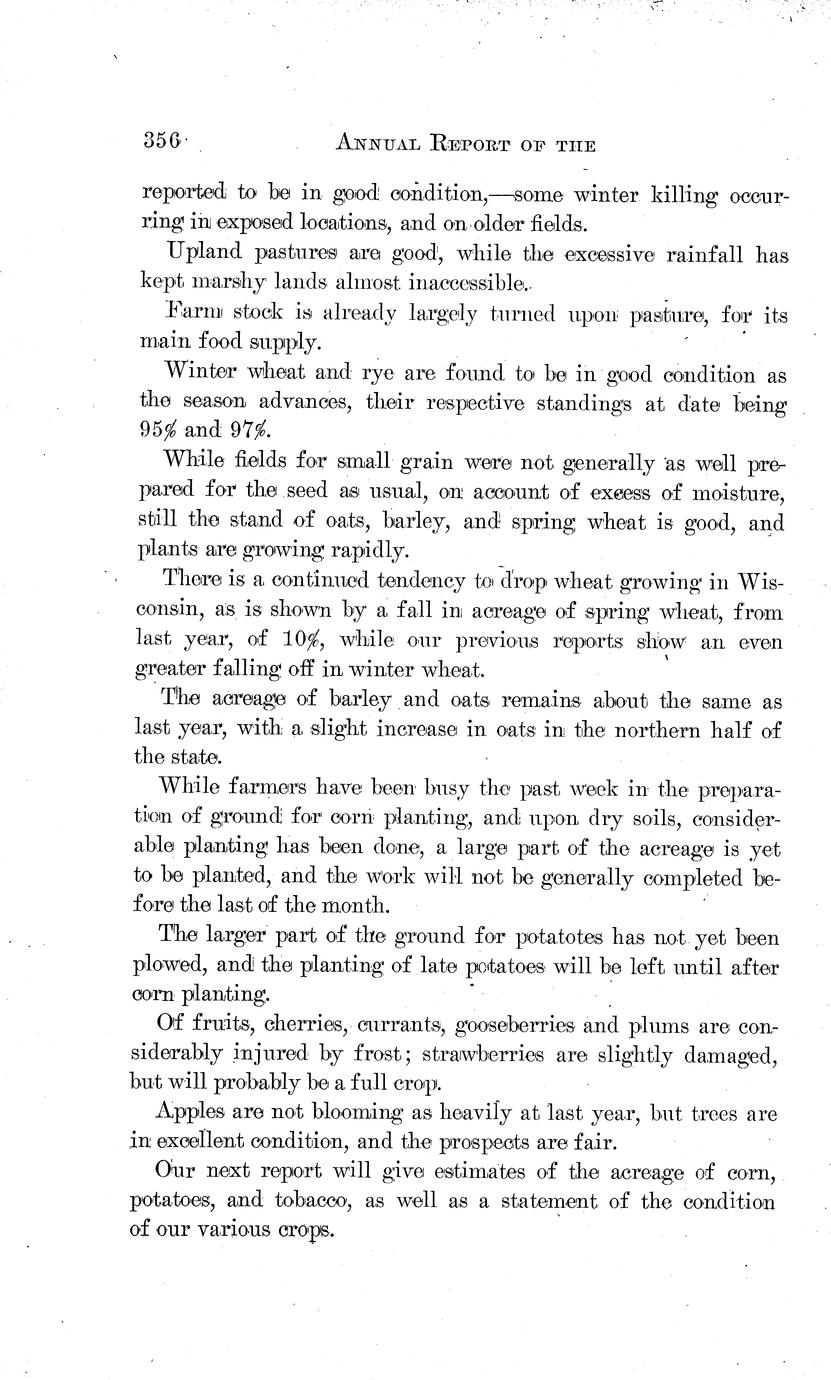 356 ANNUAL REPORT OF THE

reported to be in good condition,—some winter killing occurring in exposed locations, and on older fields.

Upland pastures are good, while the excessive rainfall has kept marshy lands almost inaccessible.

Farm stock is already largely turned upon pasture, for its main food supply.

Winter wheat and rye are found to be in good condition as the season advances, their respective standings at date being 95% and 97%.

While fields for small grain were not generally as well prepared for the seed as usual, on account of excess of moisture, still the stand of oats, barley, and spring wheat is good, and plants are growing rapidly.

There is a continued tendency to drop wheat growing in Wisconsin, as is shown by a fall in acreage of spring wheat, from last year, of 10%, while our previous reports show an even greater falling off in winter wheat.

The acreage of barley and oats remains about the same as last year, with a slight increase in oats in the northern half of the state.

While farmers have been busy the past week in the preparation of ground for corn planting, and upon dry soils, considerable planting has been done, a large part of the acreage is yet to be planted, and the work will not be generally completed before the last of the month.

The larger part of the ground for potatotes has not yet been plowed, and the planting of late potatoes will be left until after corn planting.

Of fruits, cherries, currants, gooseberries and plums are considerably injured by frost; strawberries are slightly damaged, but will probably be a full crop.

Apples are not blooming as heavily at last year, but trees are in excellent condition, and the prospects are fair.

Our next report will give estimates of the acreage of corn, potatoes, and tobacco, as well as a statement of the condition of our various crops.